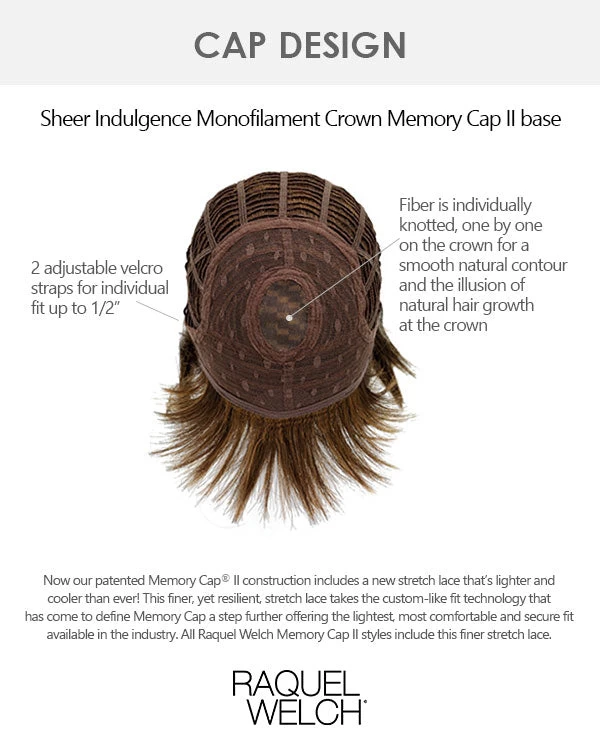 CAP DESIGN

Sheer Indulgence Monofilament Crown Memory Cap II base

2 adjustable velcro straps for individual fit up to 1/2"

Fiber is individually knotted, one by one on the crown for a smooth natural contour and the illusion of natural hair growth at the crown

Now our patented Memory Cap® II construction includes a new stretch lace that's lighter and cooler than ever! This finer, yet resilient, stretch lace takes the custom-like fit technology that has come to define Memory Cap a step further offering the lightest, most comfortable and secure fit available in the industry. All Raquel Welch Memory Cap II styles include this finer stretch lace.

RAQUEL WELCH®